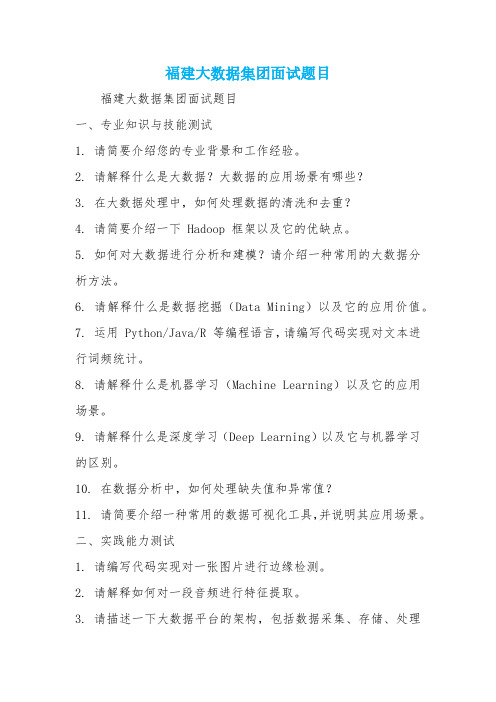 福建大数据集团面试题目

福建大数据集团面试题目

一、专业知识与技能测试

1. 请简要介绍您的专业背景和工作经验。

2. 请解释什么是大数据？大数据的应用场景有哪些？

3. 在大数据处理中，如何处理数据的清洗和去重？

4. 请简要介绍一下 Hadoop 框架以及它的优缺点。

5. 如何对大数据进行分析和建模？请介绍一种常用的大数据分析方法。

6. 请解释什么是数据挖掘（Data Mining）以及它的应用价值。

7. 运用 Python/Java/R 等编程语言，请编写代码实现对文本进行词频统计。

8. 请解释什么是机器学习（Machine Learning）以及它的应用场景。

9. 请解释什么是深度学习（Deep Learning）以及它与机器学习的区别。

10. 在数据分析中，如何处理缺失值和异常值？

11. 请简要介绍一种常用的数据可视化工具，并说明其应用场景。

二、实践能力测试

1. 请编写代码实现对一张图片进行边缘检测。

2. 请解释如何对一段音频进行特征提取。

3. 请描述一下大数据平台的架构，包括数据采集、存储、处理